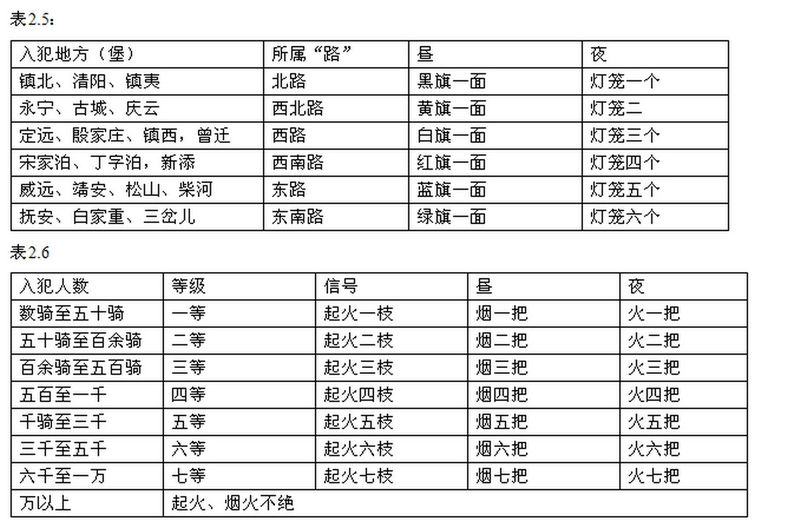 表2.5：

| 入犯地方（堡） | 所属“路” | 昼 | 夜 |
|---|---|---|---|
| 镇北、清阳、镇夷 | 北路 | 黑旗一面 | 灯笼一个 |
| 永宁、古城、庆云 | 西北路 | 黄旗一面 | 灯笼二 |
| 定远、殷家庄、镇西，曾迁 | 西路 | 白旗一面 | 灯笼三个 |
| 宋家泊、丁字泊，新添 | 西南路 | 红旗一面 | 灯笼四个 |
| 威远、靖安、松山、柴河 | 东路 | 蓝旗一面 | 灯笼五个 |
| 抚安、白家重、三岔儿 | 东南路 | 绿旗一面 | 灯笼六个 |

表2.6

| 入犯人数 | 等级 | 信号 | 昼 | 夜 |
|---|---|---|---|---|
| 数骑至五十骑 | 一等 | 起火一枝 | 烟一把 | 火一把 |
| 五十骑至百余骑 | 二等 | 起火二枝 | 烟二把 | 火二把 |
| 百余骑至五百骑 | 三等 | 起火三枝 | 烟三把 | 火三把 |
| 五百至一千 | 四等 | 起火四枝 | 烟四把 | 火四把 |
| 千骑至三千 | 五等 | 起火五枝 | 烟五把 | 火五把 |
| 三千至五千 | 六等 | 起火六枝 | 烟六把 | 火六把 |
| 六千至一万 | 七等 | 起火七枝 | 烟七把 | 火七把 |
| 万以上 | 起火、烟火不绝 | | | |